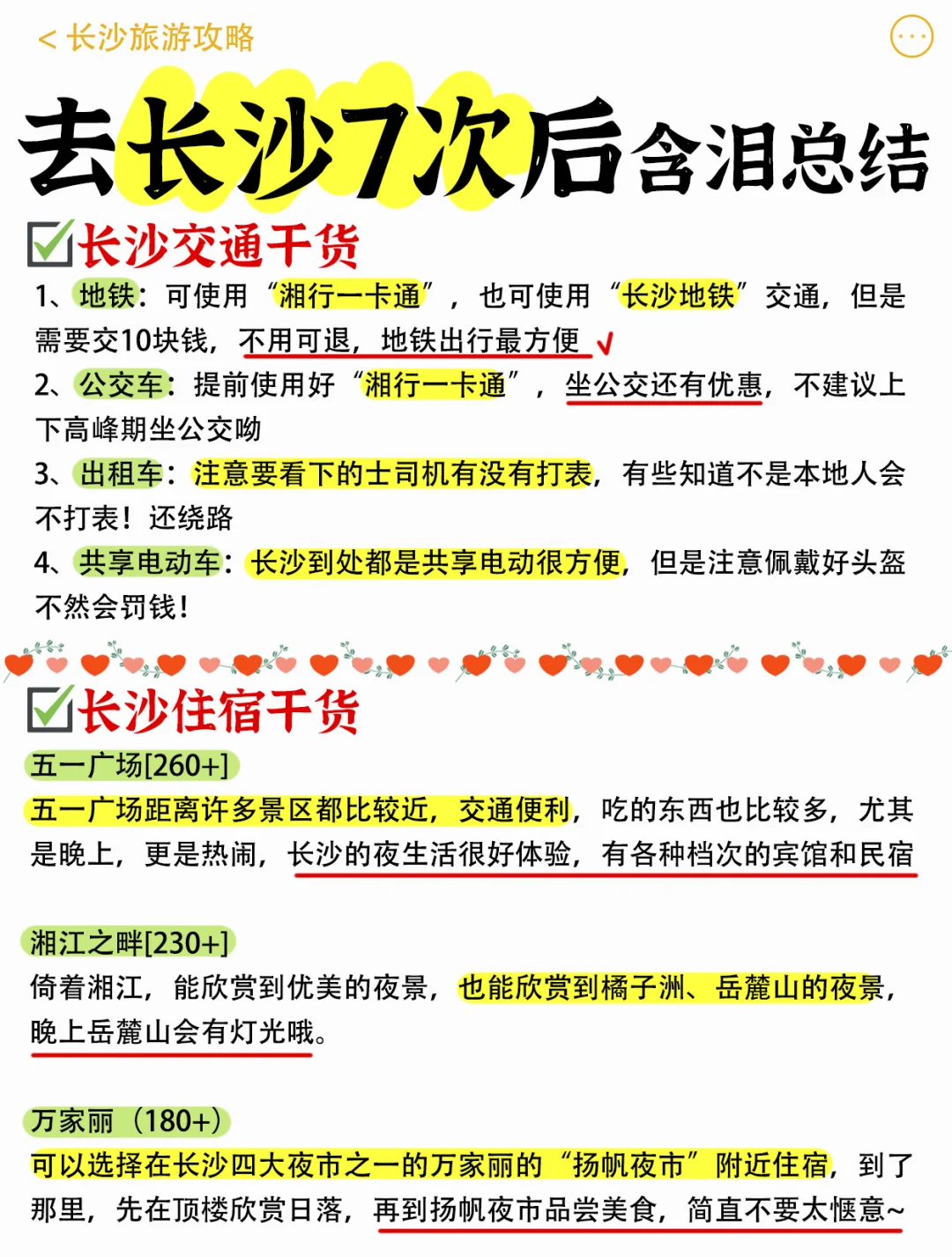 < 长沙旅游攻略

去长沙7次后含泪总结

长沙交通干货

1、地铁：可使用“湘行一卡通”，也可使用“长沙地铁”交通，但是需要交10块钱，不用可退，地铁出行最方便

2、公交车：提前使用好“湘行一卡通”，坐公交还有优惠，不建议上下高峰期坐公交呦

3、出租车：注意要看下的士司机有没有打表，有些知道不是本地人会不打表！还绕路

4、共享电动车：长沙到处都是共享电动很方便，但是注意佩戴好头盔不然会罚钱！

长沙住宿干货

五一广场[260+]

五一广场距离许多景区都比较近，交通便利，吃的东西也比较多，尤其是晚上，更是热闹，长沙的夜生活很好体验，有各种档次的宾馆和民宿

湘江之畔[230+]

倚着湘江，能欣赏到优美的夜景，也能欣赏到橘子洲、岳麓山的夜景，晚上岳麓山会有灯光哦。

万家丽（180+）

可以选择在长沙四大夜市之一的万家丽的“扬帆夜市”附近住宿，到了那里，先在顶楼欣赏日落，再到扬帆夜市品尝美食，简直不要太惬意~